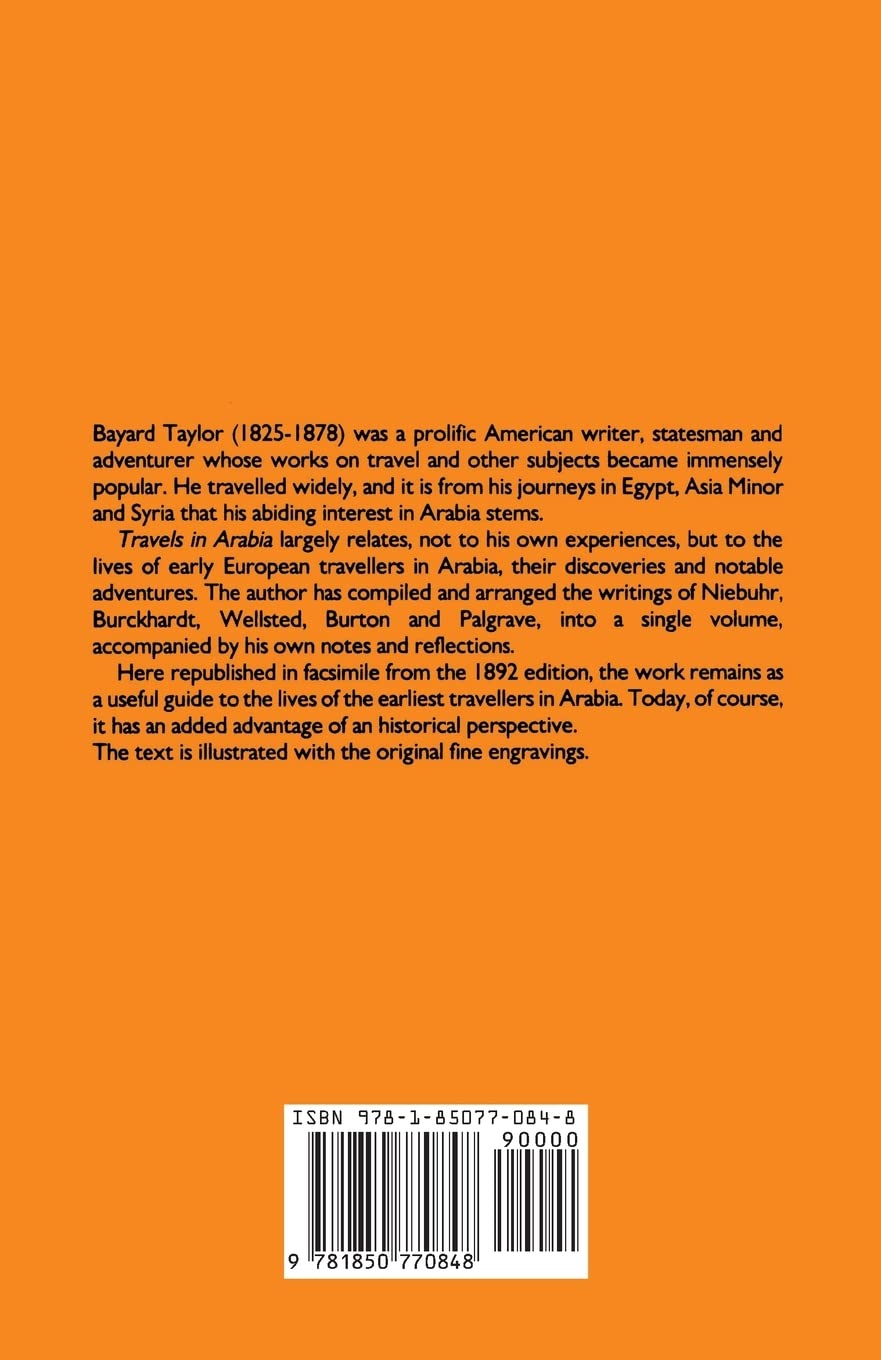 Bayard Taylor (1825-1878) was a prolific American writer, statesman and adventurer whose works on travel and other subjects became immensely popular. He travelled widely, and it is from his journeys in Egypt, Asia Minor and Syria that his abiding interest in Arabia stems.

Travels in Arabia largely relates, not to his own experiences, but to the lives of early European travellers in Arabia, their discoveries and notable adventures. The author has compiled and arranged the writings of Niebuhr, Burckhardt, Wellsted, Burton and Palgrave, into a single volume, accompanied by his own notes and reflections.

Here republished in facsimile from the 1892 edition, the work remains as a useful guide to the lives of the earliest travellers in Arabia. Today, of course, it has an added advantage of an historical perspective.

The text is illustrated with the original fine engravings.

ISBN 978-1-85077-084-8

90000

9 781850 770848